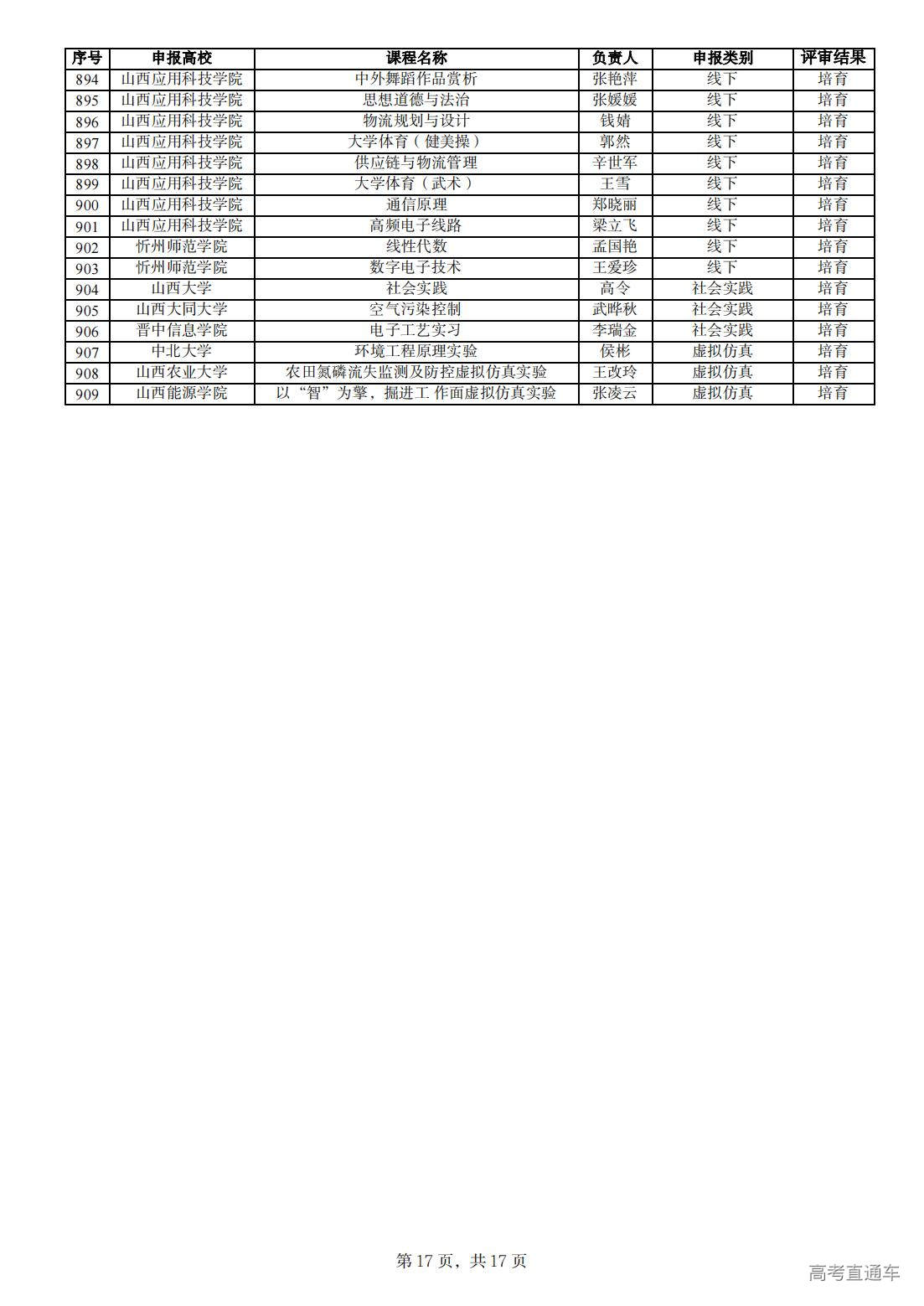 | 序号 | 申报高校 | 课程名称 | 负责人 | 申报类别 | 评审结果 |
|---|---|---|---|---|---|
| 894 | 山西应用科技学院 | 中外舞蹈作品赏析 | 张艳萍 | 线下 | 培育 |
| 895 | 山西应用科技学院 | 思想道德与法治 | 张媛媛 | 线下 | 培育 |
| 896 | 山西应用科技学院 | 物流规划与设计 | 钱婧 | 线下 | 培育 |
| 897 | 山西应用科技学院 | 大学体育（健美操） | 郭然 | 线下 | 培育 |
| 898 | 山西应用科技学院 | 供应链与物流管理 | 辛世军 | 线下 | 培育 |
| 899 | 山西应用科技学院 | 大学体育（武术） | 王雪 | 线下 | 培育 |
| 900 | 山西应用科技学院 | 通信原理 | 郑晓丽 | 线下 | 培育 |
| 901 | 山西应用科技学院 | 高频电子线路 | 梁立飞 | 线下 | 培育 |
| 902 | 忻州师范学院 | 线性代数 | 孟国艳 | 线下 | 培育 |
| 903 | 忻州师范学院 | 数字电子技术 | 王爱珍 | 线下 | 培育 |
| 904 | 山西大学 | 社会实践 | 高令 | 社会实践 | 培育 |
| 905 | 山西大同大学 | 空气污染控制 | 武晔秋 | 社会实践 | 培育 |
| 906 | 晋中信息学院 | 电子工艺实习 | 李瑞金 | 社会实践 | 培育 |
| 907 | 中北大学 | 环境工程原理实验 | 侯彬 | 虚拟仿真 | 培育 |
| 908 | 山西农业大学 | 农田氮磷流失监测及防控虚拟仿真实验 | 王改玲 | 虚拟仿真 | 培育 |
| 909 | 山西能源学院 | 以“智”为擎，掘进工 作面虚拟仿真实验 | 张凌云 | 虚拟仿真 | 培育 |

第 17 页，共 17 页

高考直通车